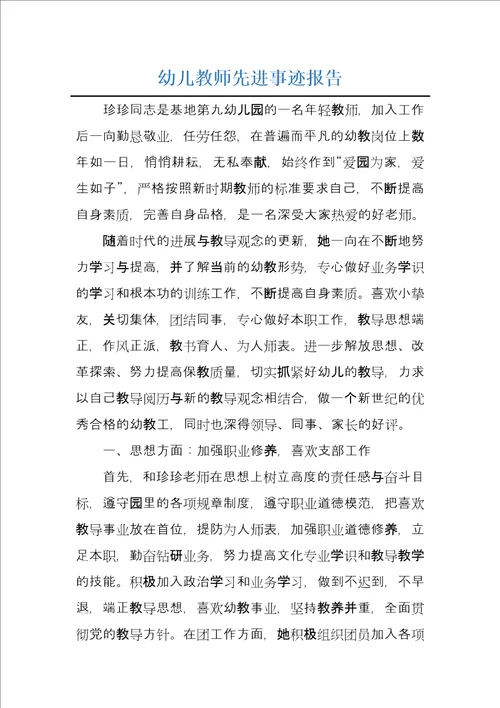 幼儿教师先进事迹报告

珍珍同志是基地第九幼儿园的一名年轻教师，加入工作后一向勤恳敬业，任劳任怨，在普遍而平凡的幼教岗位上数年如一日，悄悄耕耘，无私奉献，始终作到“爱园为家，爱生如子”，严格按照新时期教师的标准要求自己，不断提高自身素质，完善自身品格，是一名深受大家热爱的好老师。

随着时代的进展与教导观念的更新，她一向在不断地努力学习与提高，并了解当前的幼教形势，专心做好业务学识的学习和根本功的训练工作，不断提高自身素质。喜欢小挚友，关切集体，团结同事，专心做好本职工作，教导思想端正，作风正派，教书育人、为人师表。进一步解放思想、改革探索、努力提高保教质量，切实抓紧好幼儿的教导，力求以自己教导阅历与新的教导观念相结合，做一个新世纪的优秀合格的幼教工，同时也深得领导、同事、家长的好评。

一、思想方面：加强职业修养，喜欢支部工作

首先，和珍珍老师在思想上树立高度的责任感与奋斗目标，遵守园里的各项规章制度，遵守职业道德模范，把喜欢教导事业放在首位，提防为人师表，加强职业道德修养，立足本职，勤奋钻研业务，努力提高文化专业学识和教导教学的技能。积极加入政治学习和业务学习，做到不迟到，不早退，端正教导思想，喜欢幼教事业，坚持教养并重，全面贯彻党的教导方针。在团工作方面，她积极组织团员加入各项